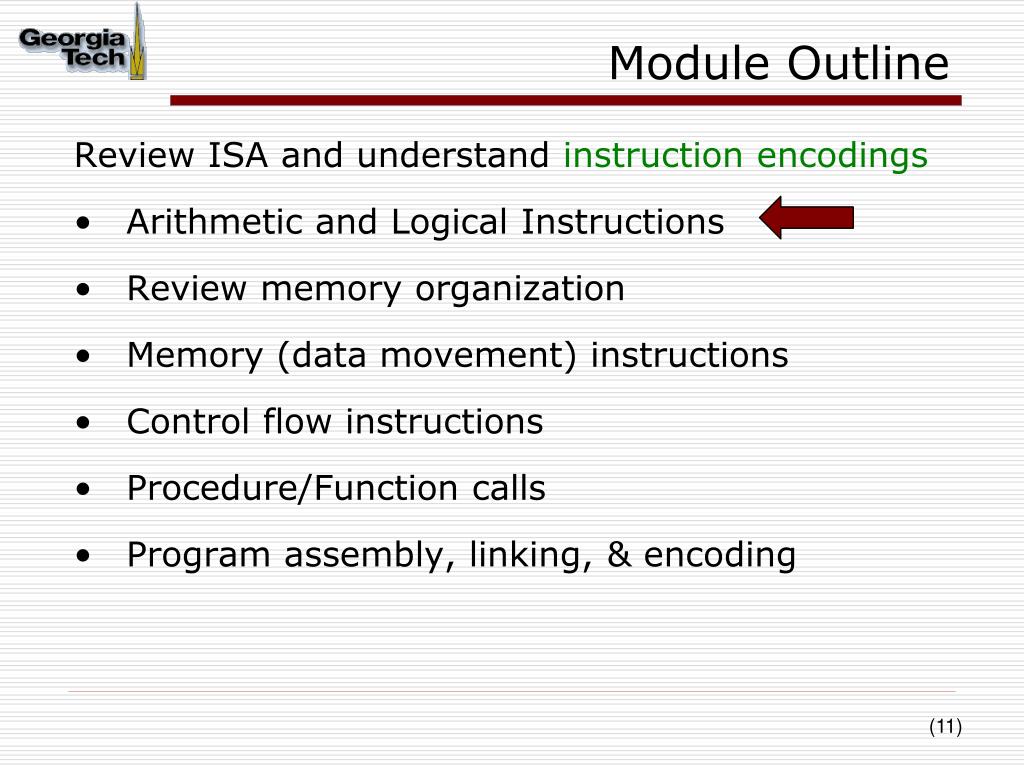 Georgia Tech

Module Outline

Review ISA and understand instruction encodings

• Arithmetic and Logical Instructions
• Review memory organization
• Memory (data movement) instructions
• Control flow instructions
• Procedure/Function calls
• Program assembly, linking, & encoding

(11)